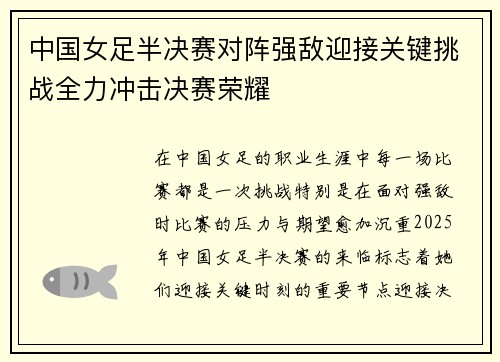 中国女足半决赛对阵强敌迎接关键挑战全力冲击决赛荣耀

在中国女足的职业生涯中每一场比赛都是一次挑战特别是在面对强敌时比赛的压力与期望愈加沉重2025年中国女足半决赛的来临标志着她们迎接关键时刻的重要节点迎接决